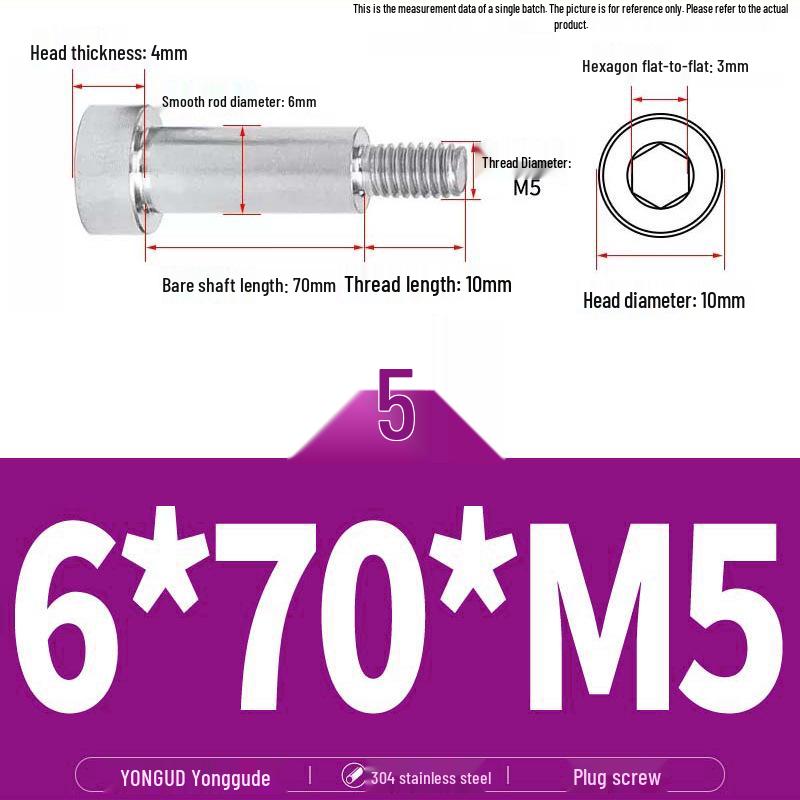 This is the measurement data of a single batch. The picture is for reference only. Please refer to the actual product.

Head thickness: 4mm

Smooth rod diameter: 6mm

Thread Diameter: M5

Bare shaft length: 70mm

Thread length: 10mm

Hexagon flat-to-flat: 3mm

Head diameter: 10mm

5

6*70*M5

YONGUD Yonggude | 304 stainless steel | Plug screw